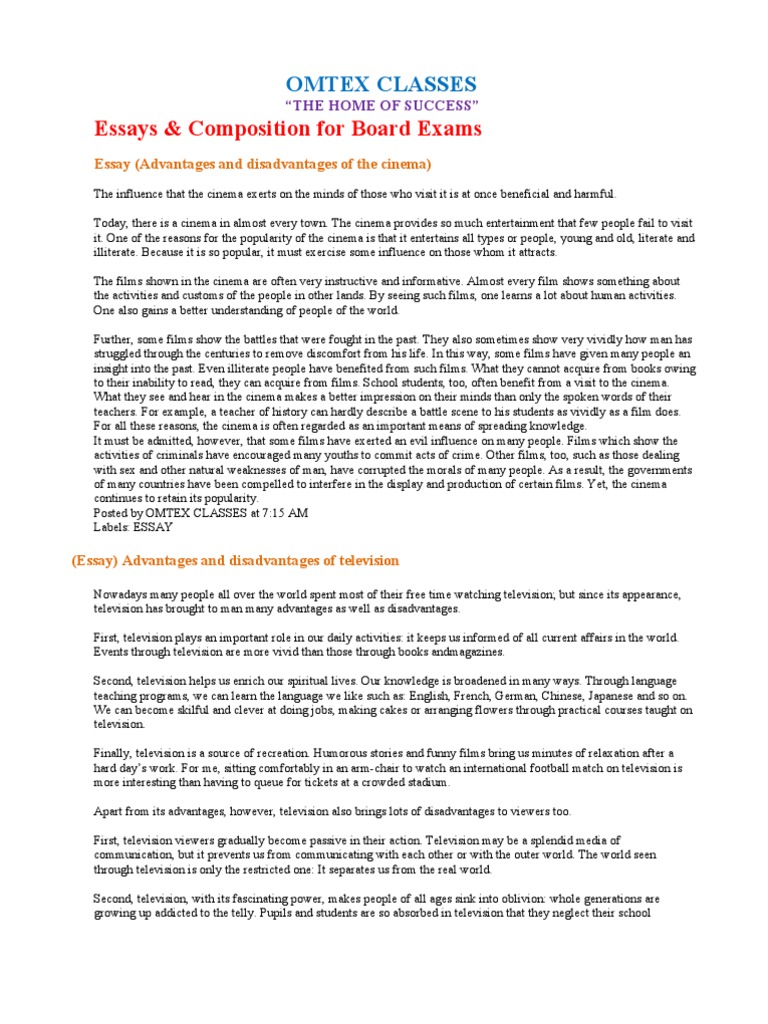 OMTEX CLASSES

"THE HOME OF SUCCESS"

Essays & Composition for Board Exams

Essay (Advantages and disadvantages of the cinema)

The influence that the cinema exerts on the minds of those who visit it is at once beneficial and harmful.

Today, there is a cinema in almost every town. The cinema provides so much entertainment that few people fail to visit it. One of the reasons for the popularity of the cinema is that it entertains all types or people, young and old, literate and illiterate. Because it is so popular, it must exercise some influence on those whom it attracts.

The films shown in the cinema are often very instructive and informative. Almost every film shows something about the activities and customs of the people in other lands. By seeing such films, one learns a lot about human activities. One also gains a better understanding of people of the world.

Further, some films show the battles that were fought in the past. They also sometimes show very vividly how man has struggled through the centuries to remove discomfort from his life. In this way, some films have given many people an insight into the past. Even illiterate people have benefited from such films. What they cannot acquire from books owing to their inability to read, they can acquire from films. School students, too, often benefit from a visit to the cinema. What they see and hear in the cinema makes a better impression on their minds than only the spoken words of their teachers. For example, a teacher of history can hardly describe a battle scene to his students as vividly as a film does. For all these reasons, the cinema is often regarded as an important means of spreading knowledge.
It must be admitted, however, that some films have exerted an evil influence on many people. Films which show the activities of criminals have encouraged many youths to commit acts of crime. Other films, too, such as those dealing with sex and other natural weaknesses of man, have corrupted the morals of many people. As a result, the governments of many countries have been compelled to interfere in the display and production of certain films. Yet, the cinema continues to retain its popularity.
Posted by OMTEX CLASSES at 7:15 AM
Labels: ESSAY

(Essay) Advantages and disadvantages of television

Nowadays many people all over the world spent most of their free time watching television; but since its appearance, television has brought to man many advantages as well as disadvantages.

First, television plays an important role in our daily activities: it keeps us informed of all current affairs in the world. Events through television are more vivid than those through books andmagazines.

Second, television helps us enrich our spiritual lives. Our knowledge is broadened in many ways. Through language teaching programs, we can learn the language we like such as: English, French, German, Chinese, Japanese and so on. We can become skilful and clever at doing jobs, making cakes or arranging flowers through practical courses taught on television.

Finally, television is a source of recreation. Humorous stories and funny films bring us minutes of relaxation after a hard day's work. For me, sitting comfortably in an arm-chair to watch an international football match on television is more interesting than having to queue for tickets at a crowded stadium.

Apart from its advantages, however, television also brings lots of disadvantages to viewers too.

First, television viewers gradually become passive in their action. Television may be a splendid media of communication, but it prevents us from communicating with each other or with the outer world. The world seen through television is only the restricted one: It separates us from the real world.

Second, television, with its fascinating power, makes people of all ages sink into oblivion: whole generations are growing up addicted to the telly. Pupils and students are so absorbed in television that they neglect their school